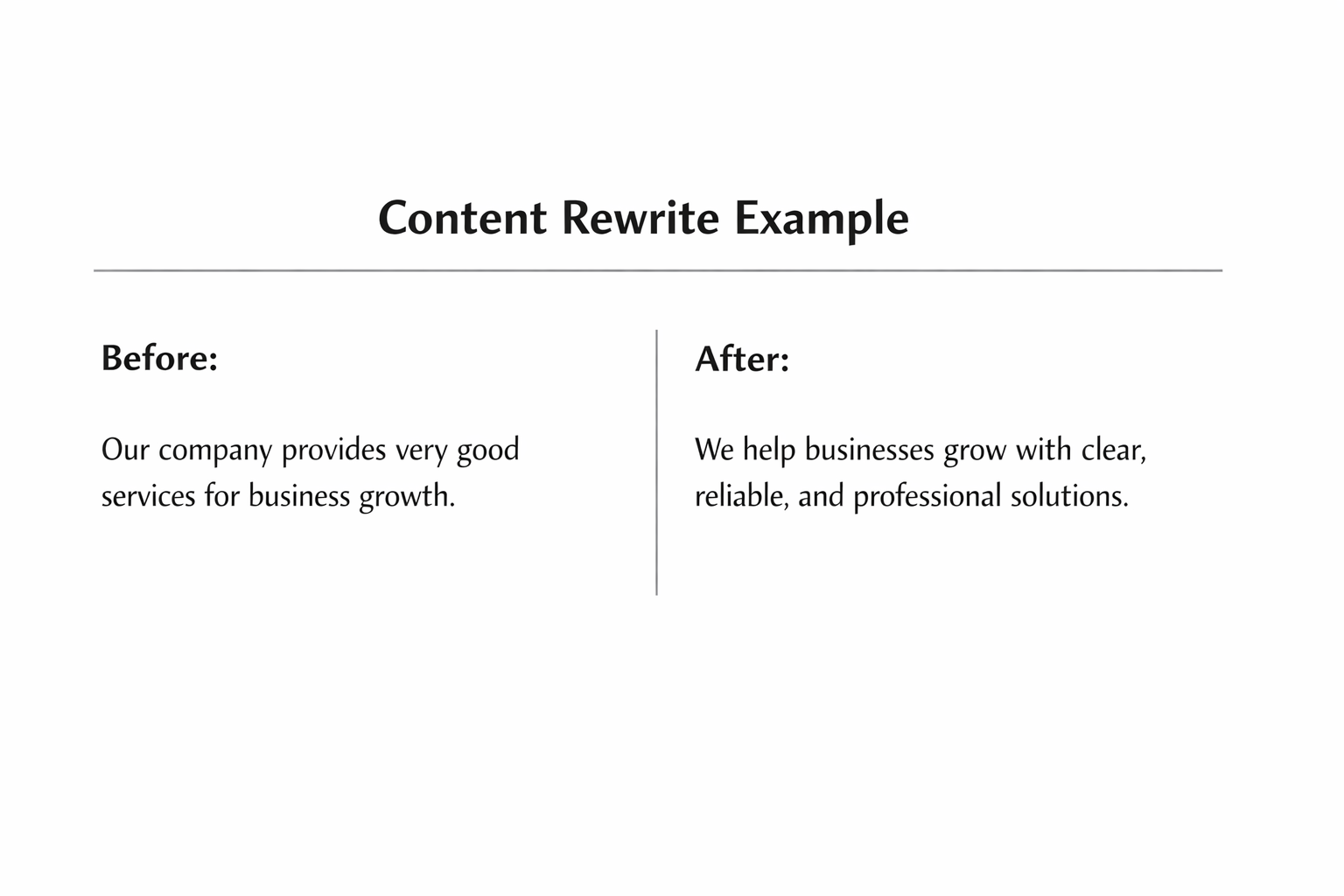 Content Rewrite Example

Before:

Our company provides very good services for business growth.

After:

We help businesses grow with clear, reliable, and professional solutions.